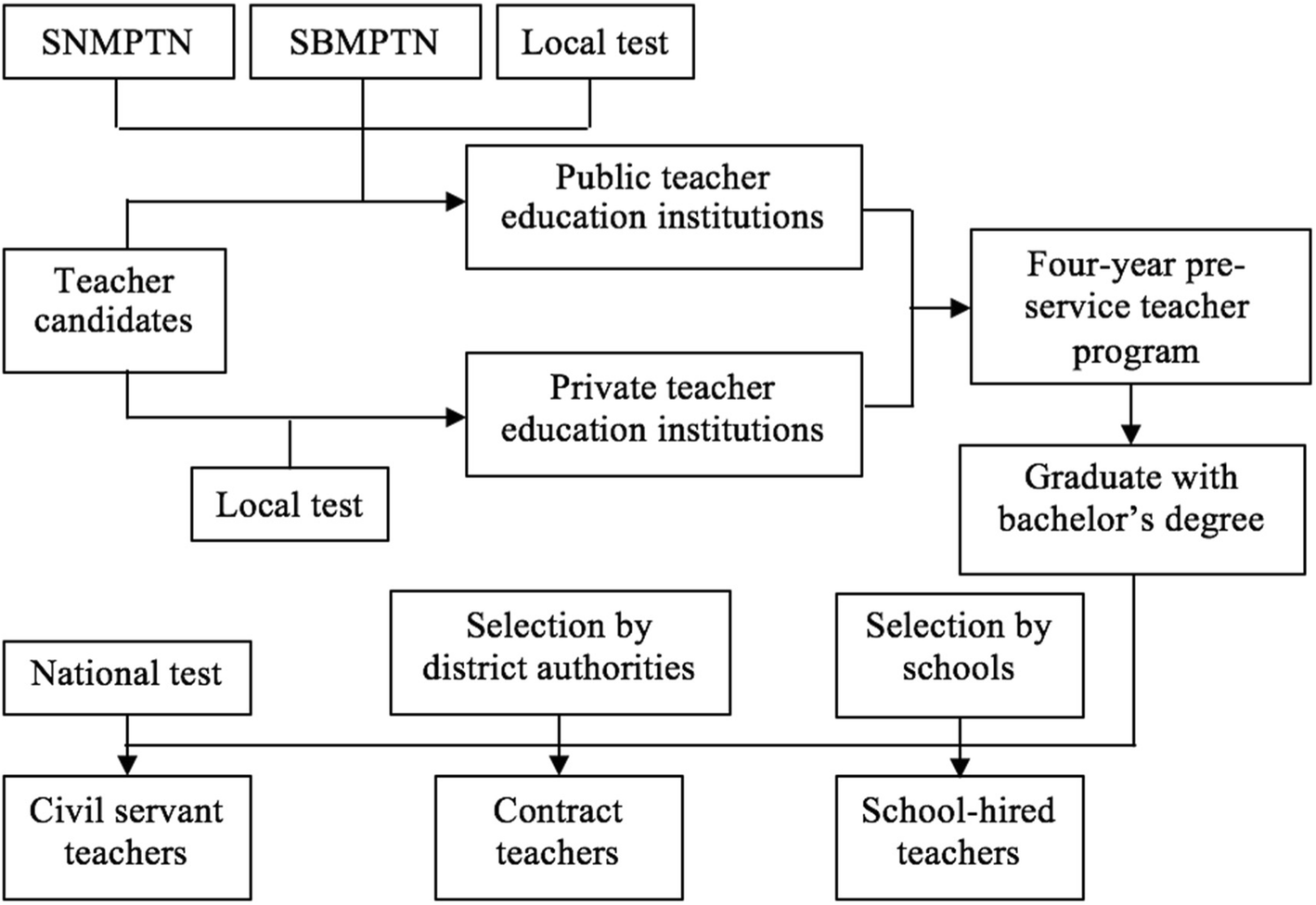 SNMPTN

SBMPTN

Local test

Public teacher education institutions

Teacher candidates

Four-year pre-service teacher program

Private teacher education institutions

Local test

Graduate with bachelor's degree

National test

Selection by district authorities

Selection by schools

Civil servant teachers

Contract teachers

School-hired teachers